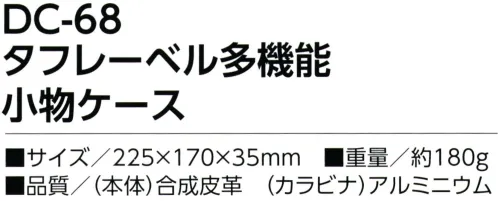 DC-68
タフレーベル多機能
小物ケース

■サイズ／225×170×35mm　■重量／約180g
■品質／(本体)合成皮革　(カラビナ)アルミニウム